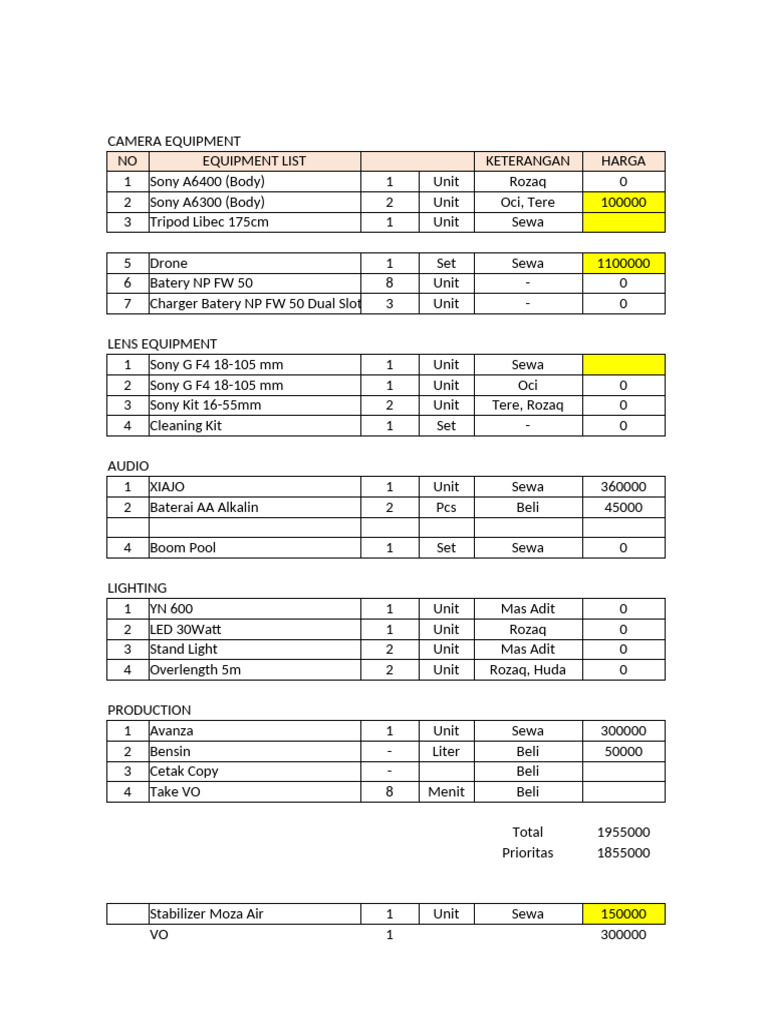 CAMERA EQUIPMENT

| NO | EQUIPMENT LIST | | | KETERANGAN | HARGA |
|---|---|---|---|---|---|
| 1 | Sony A6400 (Body) | 1 | Unit | Rozaq | 0 |
| 2 | Sony A6300 (Body) | 2 | Unit | Oci, Tere | 100000 |
| 3 | Tripod Libec 175cm | 1 | Unit | Sewa | |

| | | | | | |
|---|---|---|---|---|---|
| 5 | Drone | 1 | Set | Sewa | 1100000 |
| 6 | Batery NP FW 50 | 8 | Unit | - | 0 |
| 7 | Charger Batery NP FW 50 Dual Slot | 3 | Unit | - | 0 |

LENS EQUIPMENT

| | | | | | |
|---|---|---|---|---|---|
| 1 | Sony G F4 18-105 mm | 1 | Unit | Sewa | |
| 2 | Sony G F4 18-105 mm | 1 | Unit | Oci | 0 |
| 3 | Sony Kit 16-55mm | 2 | Unit | Tere, Rozaq | 0 |
| 4 | Cleaning Kit | 1 | Set | - | 0 |

AUDIO

| | | | | | |
|---|---|---|---|---|---|
| 1 | XIAJO | 1 | Unit | Sewa | 360000 |
| 2 | Baterai AA Alkalin | 2 | Pcs | Beli | 45000 |
| | | | | | |
| 4 | Boom Pool | 1 | Set | Sewa | 0 |

LIGHTING

| | | | | | |
|---|---|---|---|---|---|
| 1 | YN 600 | 1 | Unit | Mas Adit | 0 |
| 2 | LED 30Watt | 1 | Unit | Rozaq | 0 |
| 3 | Stand Light | 2 | Unit | Mas Adit | 0 |
| 4 | Overlength 5m | 2 | Unit | Rozaq, Huda | 0 |

PRODUCTION

| | | | | | |
|---|---|---|---|---|---|
| 1 | Avanza | 1 | Unit | Sewa | 300000 |
| 2 | Bensin | - | Liter | Beli | 50000 |
| 3 | Cetak Copy | - | | Beli | |
| 4 | Take VO | 8 | Menit | Beli | |

Total 1955000
Prioritas 1855000

| | | | | | |
|---|---|---|---|---|---|
| | Stabilizer Moza Air | 1 | Unit | Sewa | 150000 |
| | VO | 1 | | | 300000 |